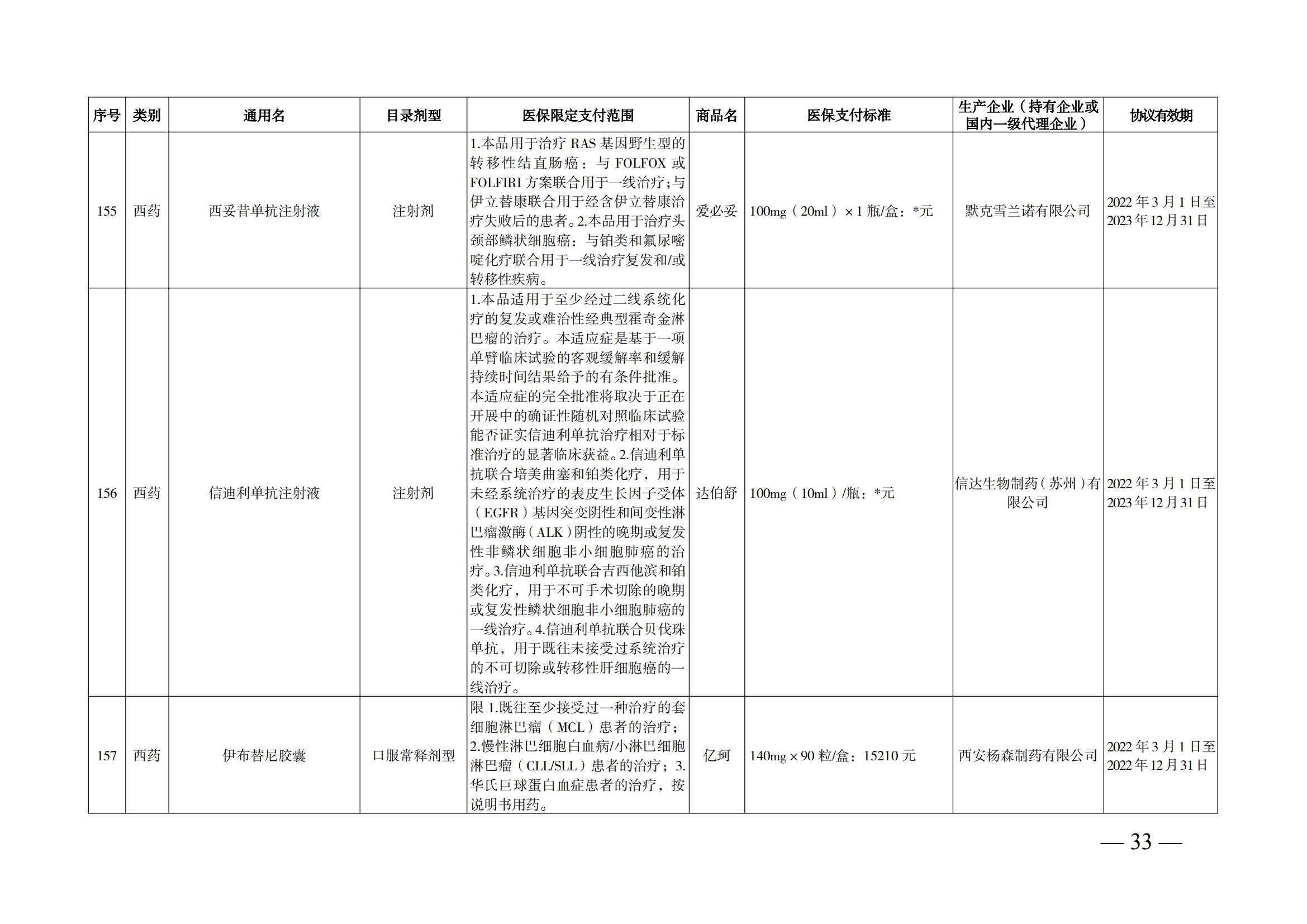 | 序号 | 类别 | 通用名 | 目录剂型 | 医保限定支付范围 | 商品名 | 医保支付标准 | 生产企业（持有企业或国内一级代理企业） | 协议有效期 |
|---|---|---|---|---|---|---|---|---|
| 155 | 西药 | 西妥昔单抗注射液 | 注射剂 | 1.本品用于治疗 RAS 基因野生型的转移性结直肠癌：与 FOLFOX 或 FOLFIRI 方案联合用于一线治疗;与伊立替康联合用于经含伊立替康治疗失败后的患者。2.本品用于治疗头颈部鳞状细胞癌：与铂类和氟尿嘧啶化疗联合用于一线治疗复发和/或转移性疾病。 | 爱必妥 | 100mg（20ml）×1 瓶/盒：*元 | 默克雪兰诺有限公司 | 2022 年 3 月 1 日至 2023 年 12 月 31 日 |
| 156 | 西药 | 信迪利单抗注射液 | 注射剂 | 1.本品适用于至少经过二线系统化疗的复发或难治性经典型霍奇金淋巴瘤的治疗。本适应症是基于一项单臂临床试验的客观缓解率和缓解持续时间结果给予的有条件批准。本适应症的完全批准将取决于正在开展中的确证性随机对照临床试验能否证实信迪利单抗治疗相对于标准治疗的显著临床获益。2.信迪利单抗联合培美曲塞和铂类化疗，用于未经系统治疗的表皮生长因子受体（EGFR）基因突变阴性和间变性淋巴瘤激酶（ALK）阴性的晚期或复发性非鳞状细胞非小细胞肺癌的治疗。3.信迪利单抗联合吉西他滨和铂类化疗，用于不可手术切除的晚期或复发性鳞状细胞非小细胞肺癌的一线治疗。4.信迪利单抗联合贝伐珠单抗，用于既往未接受过系统治疗的不可切除或转移性肝细胞癌的一线治疗。 | 达伯舒 | 100mg（10ml）/瓶：*元 | 信达生物制药（苏州）有限公司 | 2022 年 3 月 1 日至 2023 年 12 月 31 日 |
| 157 | 西药 | 伊布替尼胶囊 | 口服常释剂型 | 限 1.既往至少接受过一种治疗的套细胞淋巴瘤（MCL）患者的治疗；2.慢性淋巴细胞白血病/小淋巴细胞淋巴瘤（CLL/SLL）患者的治疗；3.华氏巨球蛋白血症患者的治疗，按说明书用药。 | 亿珂 | 140mg×90 粒/盒：15210 元 | 西安杨森制药有限公司 | 2022 年 3 月 1 日至 2022 年 12 月 31 日 |

— 33 —